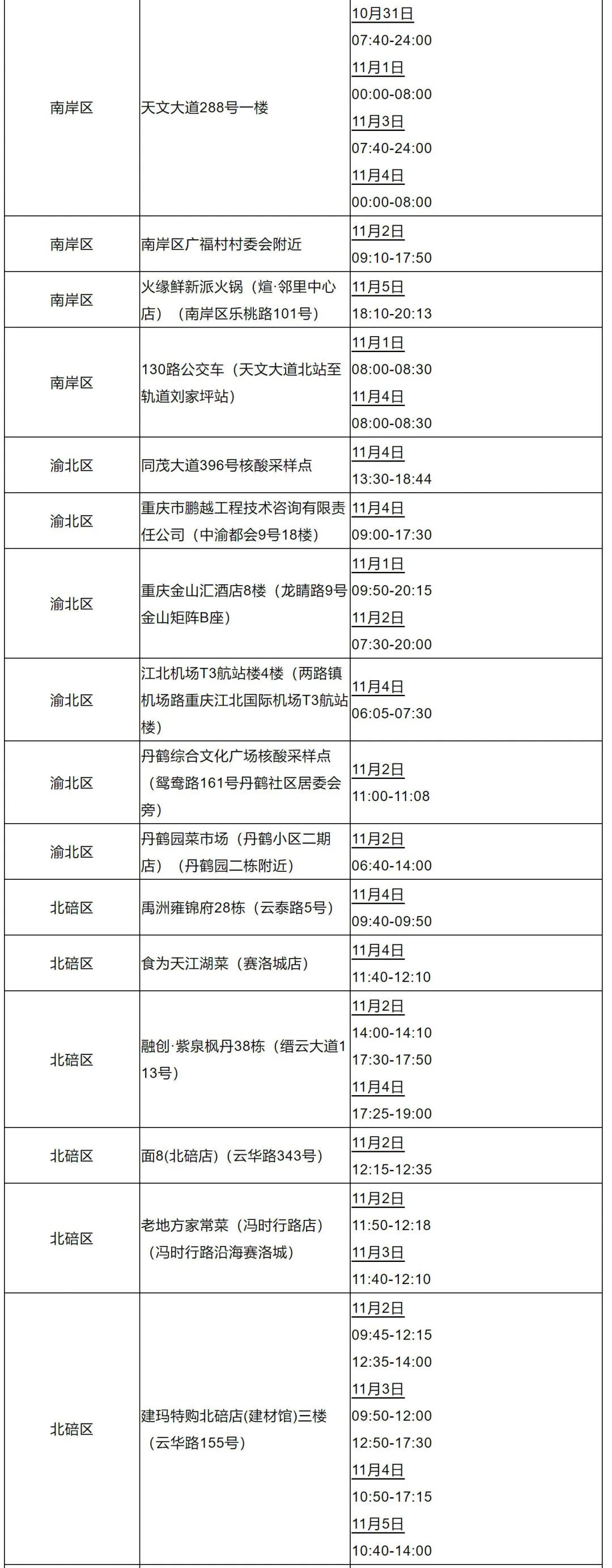 | | | |
|---|---|---|
| 南岸区 | 天文大道288号一楼 | 10月31日 07:40-24:00 11月1日 00:00-08:00 11月3日 07:40-24:00 11月4日 00:00-08:00 |
| 南岸区 | 南岸区广福村村委会附近 | 11月2日 09:10-17:50 |
| 南岸区 | 火缘鲜新派火锅（煊·邻里中心店）（南岸区乐桃路101号） | 11月5日 18:10-20:13 |
| 南岸区 | 130路公交车（天文大道北站至轨道刘家坪站） | 11月1日 08:00-08:30 11月4日 08:00-08:30 |
| 渝北区 | 同茂大道396号核酸采样点 | 11月4日 13:30-18:44 |
| 渝北区 | 重庆市鹏越工程技术咨询有限责任公司（中渝都会9号18楼） | 11月4日 09:00-17:30 |
| 渝北区 | 重庆金山汇酒店8楼（龙睛路9号金山矩阵B座） | 11月1日 09:50-20:15 11月2日 07:30-20:00 |
| 渝北区 | 江北机场T3航站楼4楼（两路镇机场路重庆江北国际机场T3航站楼） | 11月4日 06:05-07:30 |
| 渝北区 | 丹鹤综合文化广场核酸采样点（鸳鸯路161号丹鹤社区居委会旁） | 11月2日 11:00-11:08 |
| 渝北区 | 丹鹤园菜市场（丹鹤小区二期店）（丹鹤园二栋附近） | 11月2日 06:40-14:00 |
| 北碚区 | 禹洲雍锦府28栋（云泰路5号） | 11月4日 09:40-09:50 |
| 北碚区 | 食为天江湖菜（赛洛城店） | 11月4日 11:40-12:10 |
| 北碚区 | 融创·紫泉枫丹38栋（缙云大道113号） | 11月2日 14:00-14:10 17:30-17:50 11月4日 17:25-19:00 |
| 北碚区 | 面8(北碚店)（云华路343号） | 11月2日 12:15-12:35 |
| 北碚区 | 老地方家常菜（冯时行路店）（冯时行路沿海赛洛城） | 11月2日 11:50-12:18 11月3日 11:40-12:10 |
| 北碚区 | 建玛特购北碚店(建材馆)三楼（云华路155号） | 11月2日 09:45-12:15 12:35-14:00 11月3日 09:50-12:00 12:50-17:30 11月4日 10:50-17:15 11月5日 10:40-14:00 |